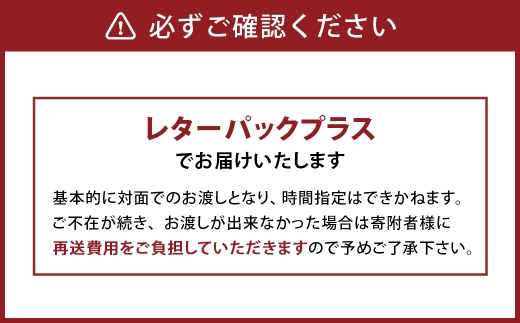 必ずご確認ください

レターパックプラス
でお届けいたします

基本的に対面でのお渡しとなり、時間指定はできかねます。ご不在が続き、お渡しが出来なかった場合は寄附者様に再送費用をご負担していただきますので予めご了承下さい。